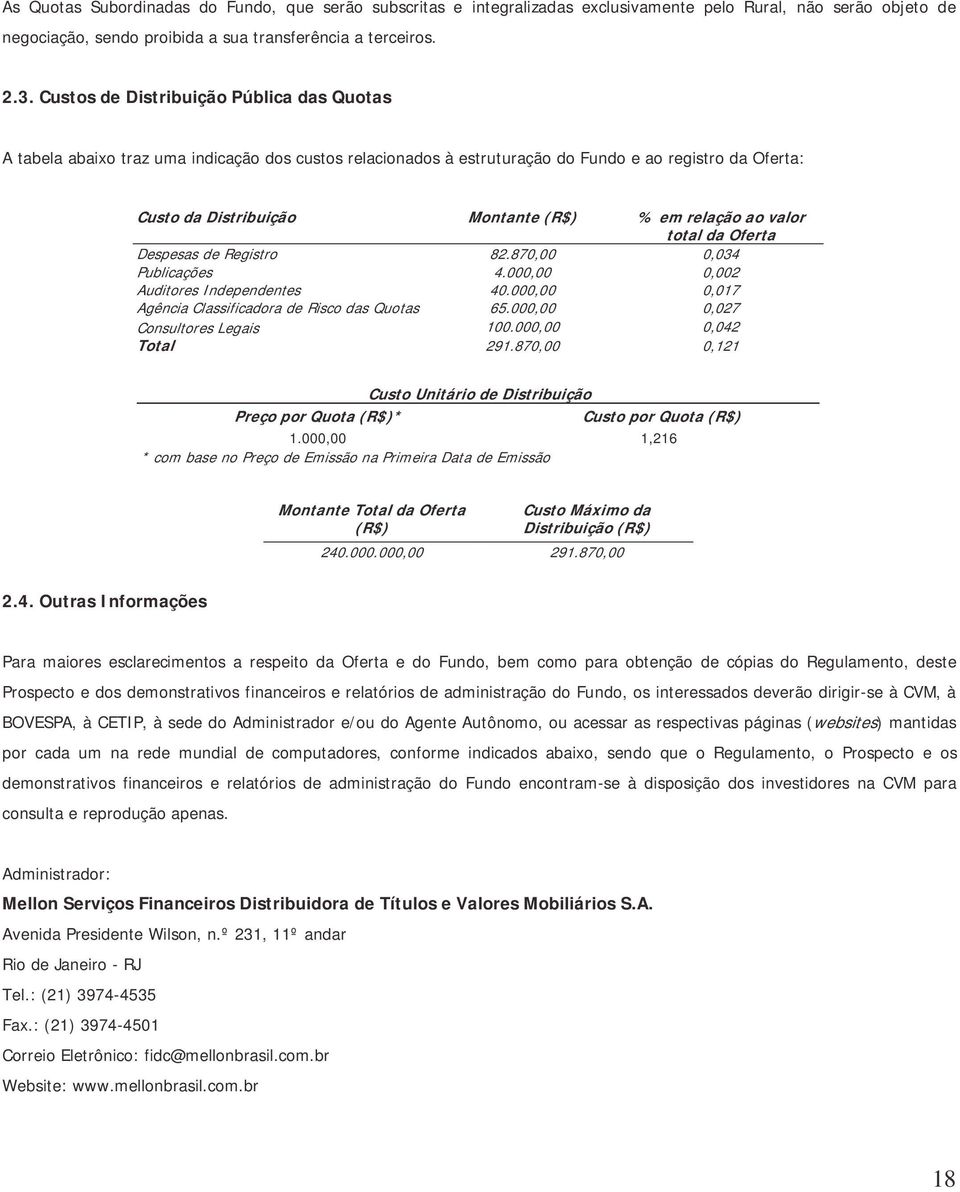 As Quotas Subordinadas do Fundo, que serão subscritas e integralizadas exclusivamente pelo Rural, não serão objeto de negociação, sendo proibida a sua transferência a terceiros.

2.3. Custos de Distribuição Pública das Quotas

A tabela abaixo traz uma indicação dos custos relacionados à estruturação do Fundo e ao registro da Oferta:

| Custo da Distribuição | Montante (R$) | % em relação ao valor total da Oferta |
|---|---|---|
| Despesas de Registro | 82.870,00 | 0,034 |
| Publicações | 4.000,00 | 0,002 |
| Auditores Independentes | 40.000,00 | 0,017 |
| Agência Classificadora de Risco das Quotas | 65.000,00 | 0,027 |
| Consultores Legais | 100.000,00 | 0,042 |
| Total | 291.870,00 | 0,121 |

Custo Unitário de Distribuição

| Preço por Quota (R$)* | Custo por Quota (R$) |
|---|---|
| 1.000,00 | 1,216 |

* com base no Preço de Emissão na Primeira Data de Emissão

| Montante Total da Oferta (R$) | Custo Máximo da Distribuição (R$) |
|---|---|
| 240.000.000,00 | 291.870,00 |

2.4. Outras Informações

Para maiores esclarecimentos a respeito da Oferta e do Fundo, bem como para obtenção de cópias do Regulamento, deste Prospecto e dos demonstrativos financeiros e relatórios de administração do Fundo, os interessados deverão dirigir-se à CVM, à BOVESPA, à CETIP, à sede do Administrador e/ou do Agente Autônomo, ou acessar as respectivas páginas (websites) mantidas por cada um na rede mundial de computadores, conforme indicados abaixo, sendo que o Regulamento, o Prospecto e os demonstrativos financeiros e relatórios de administração do Fundo encontram-se à disposição dos investidores na CVM para consulta e reprodução apenas.

Administrador:
Mellon Serviços Financeiros Distribuidora de Títulos e Valores Mobiliários S.A.
Avenida Presidente Wilson, n.º 231, 11º andar
Rio de Janeiro - RJ
Tel.: (21) 3974-4535
Fax.: (21) 3974-4501
Correio Eletrônico: fidc@mellonbrasil.com.br
Website: www.mellonbrasil.com.br

18